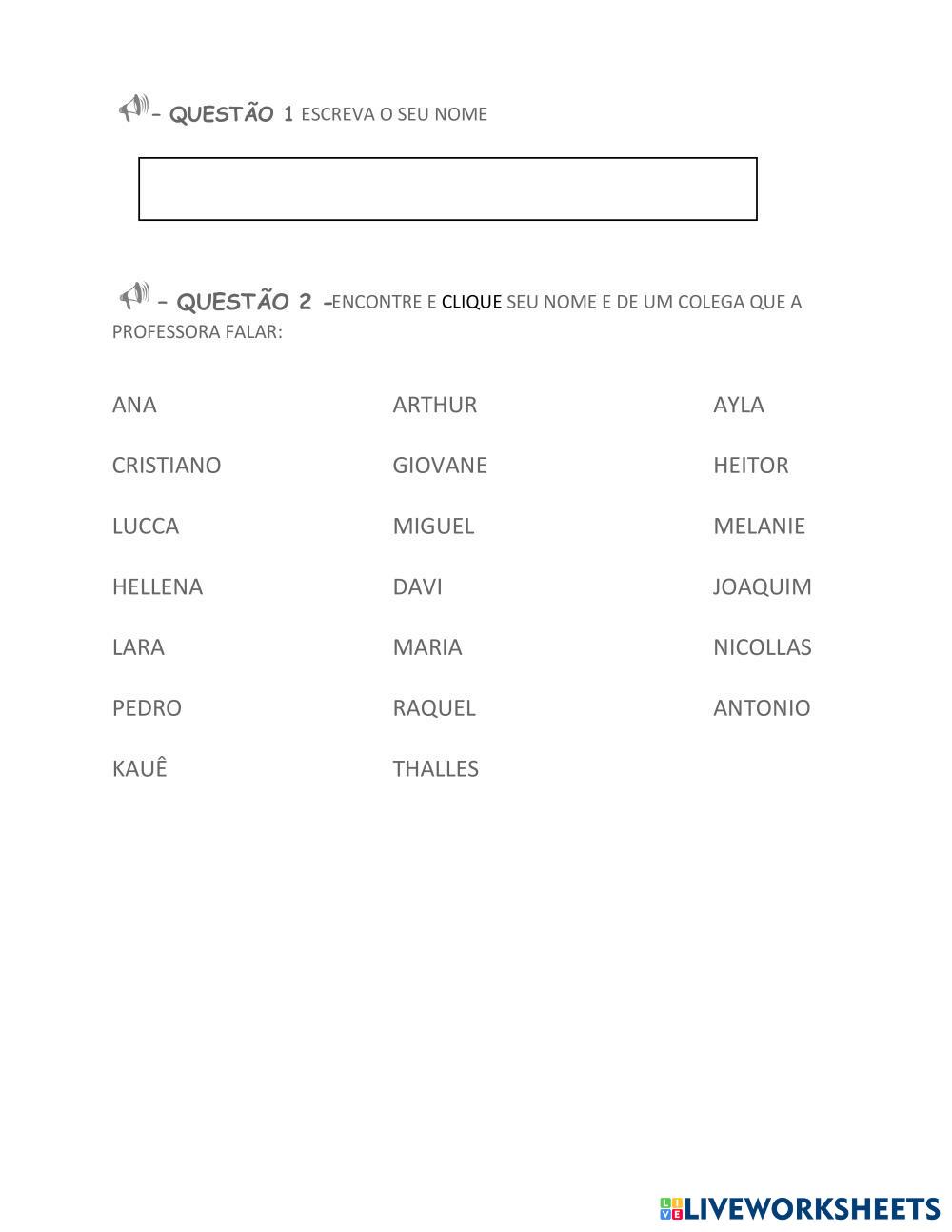 - QUESTÃO 1 ESCREVA O SEU NOME

- QUESTÃO 2 -ENCONTRE E CLIQUE SEU NOME E DE UM COLEGA QUE A PROFESSORA FALAR:

ANA

CRISTIANO

LUCCA

HELLENA

LARA

PEDRO

KAUÊ

ARTHUR

GIOVANE

MIGUEL

DAVI

MARIA

RAQUEL

THALLES

AYLA

HEITOR

MELANIE

JOAQUIM

NICOLLAS

ANTONIO

LIVEWORKSHEETS